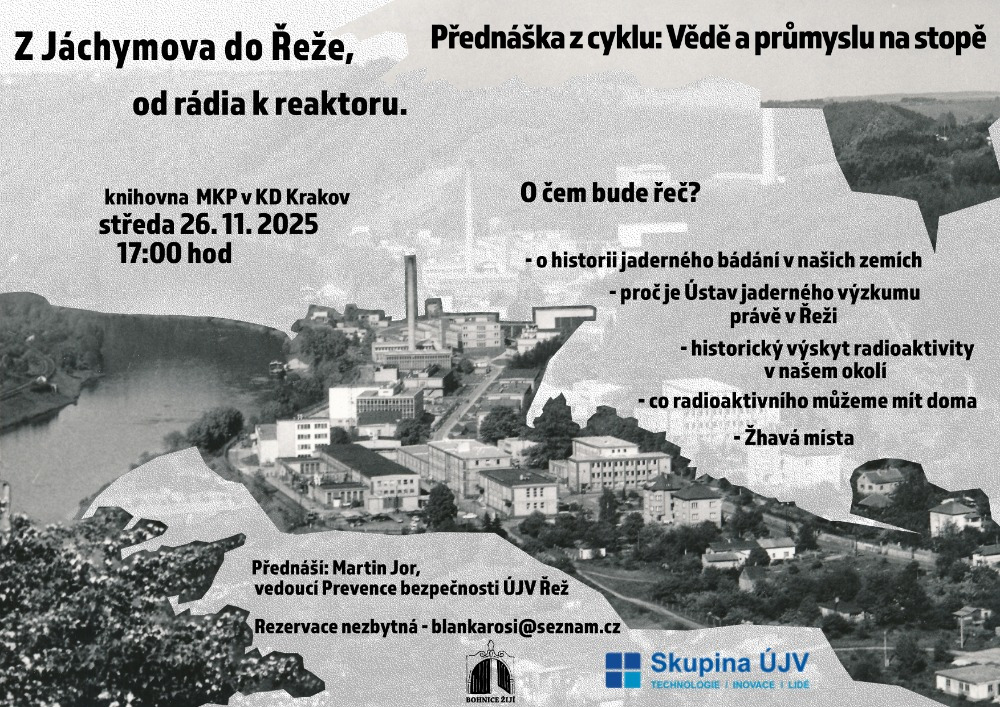 Z Jáchymova do Řeže,

od rádia k reaktoru.

Přednáška z cyklu: Vědě a průmyslu na stopě

knihovna MKP v KD Krakov
středa 26. 11. 2025
17:00 hod

O čem bude řeč?

- o historii jaderného bádání v našich zemích

- proč je Ústav jaderného výzkumu právě v Řeži

- historický výskyt radioaktivity v našem okolí

- co radioaktivního můžeme mít doma

- Žhavá místa

Přednáší: Martin Jor, vedoucí Prevence bezpečnosti ÚJV Řež

Rezervace nezbytná - blankarosi@seznam.cz

BOHNICE ŽIJÍ

Skupina ÚJV
TECHNOLOGIE | INOVACE | LIDÉ